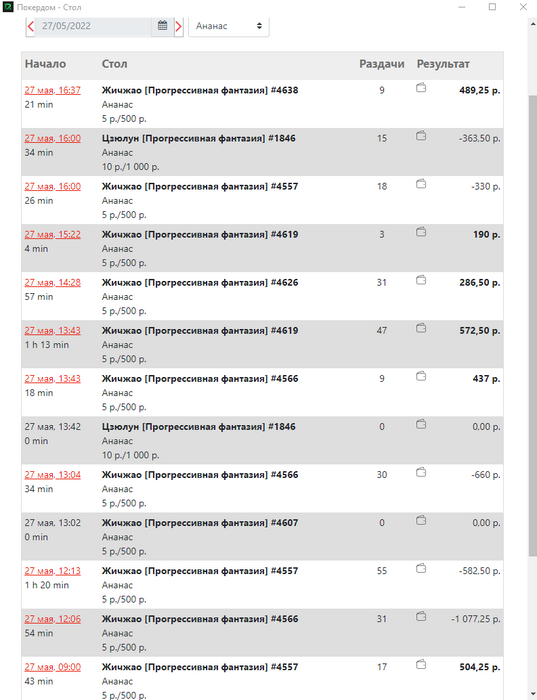 Покердом - Стол

27/05/2022 Ананас

| Начало | Стол | Раздачи | Результат |
|---|---|---|---|
| 27 мая, 16:37 21 min | Жичжао [Прогрессивная фантазия] #4638 Ананас 5 р./500 р. | 9 | 489,25 р. |
| 27 мая, 16:00 34 min | Цзюлун [Прогрессивная фантазия] #1846 Ананас 10 р./1 000 р. | 15 | -363,50 р. |
| 27 мая, 16:00 26 min | Жичжао [Прогрессивная фантазия] #4557 Ананас 5 р./500 р. | 18 | -330 р. |
| 27 мая, 15:22 4 min | Жичжао [Прогрессивная фантазия] #4619 Ананас 5 р./500 р. | 3 | 190 р. |
| 27 мая, 14:28 57 min | Жичжао [Прогрессивная фантазия] #4626 Ананас 5 р./500 р. | 31 | 286,50 р. |
| 27 мая, 13:43 1 h 13 min | Жичжао [Прогрессивная фантазия] #4619 Ананас 5 р./500 р. | 47 | 572,50 р. |
| 27 мая, 13:43 18 min | Жичжао [Прогрессивная фантазия] #4566 Ананас 5 р./500 р. | 9 | 437 р. |
| 27 мая, 13:42 0 min | Цзюлун [Прогрессивная фантазия] #1846 Ананас 10 р./1 000 р. | 0 | 0,00 р. |
| 27 мая, 13:04 34 min | Жичжао [Прогрессивная фантазия] #4566 Ананас 5 р./500 р. | 30 | -660 р. |
| 27 мая, 13:02 0 min | Жичжао [Прогрессивная фантазия] #4607 Ананас 5 р./500 р. | 0 | 0,00 р. |
| 27 мая, 12:13 1 h 20 min | Жичжао [Прогрессивная фантазия] #4557 Ананас 5 р./500 р. | 55 | -582,50 р. |
| 27 мая, 12:06 54 min | Жичжао [Прогрессивная фантазия] #4566 Ананас 5 р./500 р. | 31 | -1 077,25 р. |
| 27 мая, 09:00 43 min | Жичжао [Прогрессивная фантазия] #4557 Ананас 5 р./500 р. | 17 | 504,25 р. |